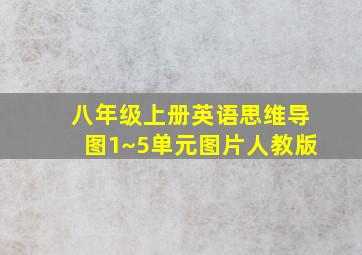 八年级上册英语思维导图1~5单元图片人教版